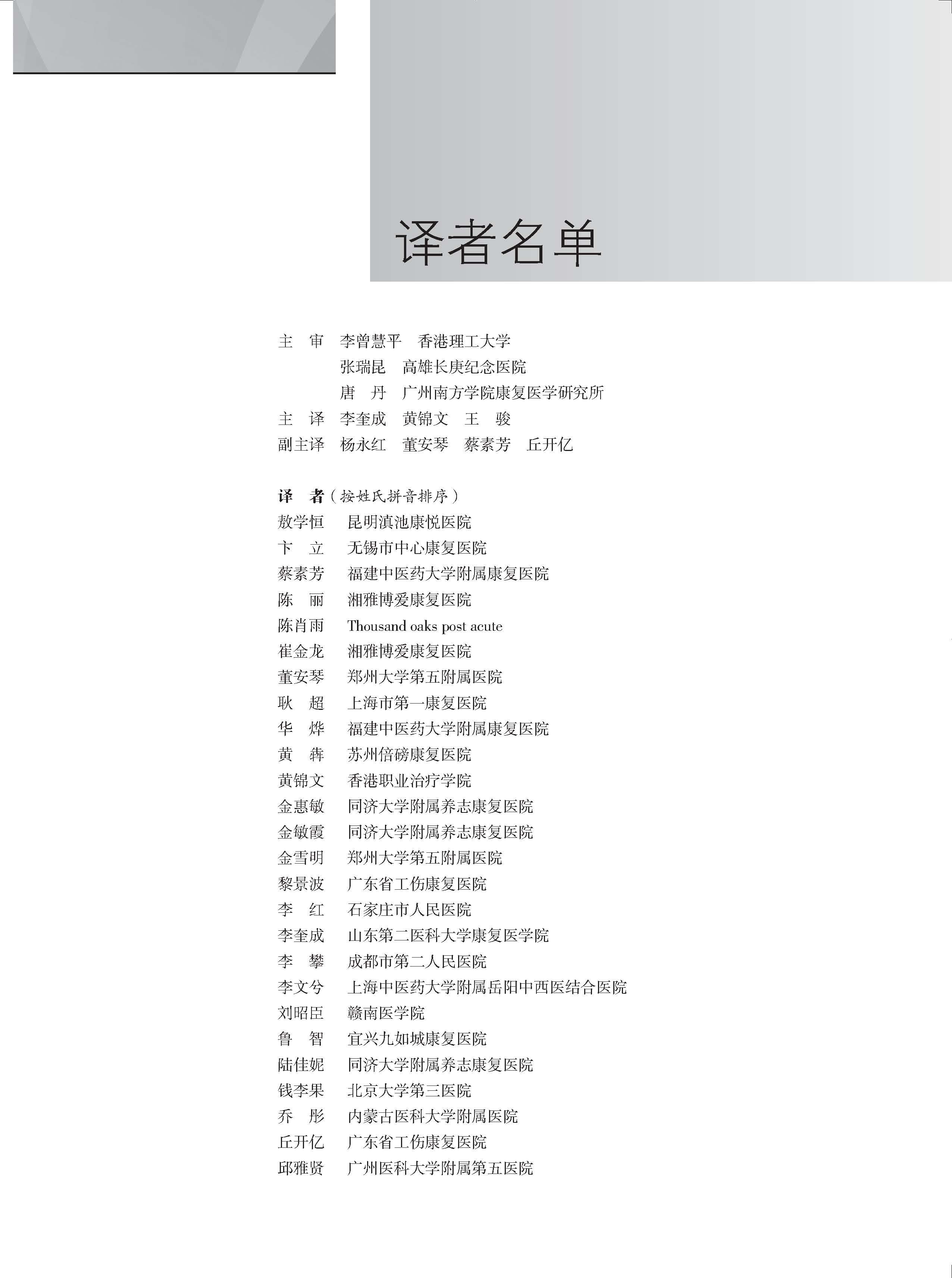 译者名单

主　审　李曾慧平　香港理工大学
张瑞昆　高雄长庚纪念医院
唐　丹　广州南方学院康复医学研究所
主　译　李奎成　黄锦文　王　骏
副主译　杨永红　董安琴　蔡素芳　丘开亿

译　者（按姓氏拼音排序）
敖学恒　昆明滇池康悦医院
卞　立　无锡市中心康复医院
蔡素芳　福建中医药大学附属康复医院
陈　丽　湘雅博爱康复医院
陈肖雨　Thousand oaks post acute
崔金龙　湘雅博爱康复医院
董安琴　郑州大学第五附属医院
耿　超　上海市第一康复医院
华　烨　福建中医药大学附属康复医院
黄　犇　苏州倍磅康复医院
黄锦文　香港职业治疗学院
金惠敏　同济大学附属养志康复医院
金敏霞　同济大学附属养志康复医院
金雪明　郑州大学第五附属医院
黎景波　广东省工伤康复医院
李　红　石家庄市人民医院
李奎成　山东第二医科大学康复医学院
李　攀　成都市第二人民医院
李文兮　上海中医药大学附属岳阳中西医结合医院
刘昭臣　赣南医学院
鲁　智　宜兴九如城康复医院
陆佳妮　同济大学附属养志康复医院
钱李果　北京大学第三医院
乔　彤　内蒙古医科大学附属医院
丘开亿　广东省工伤康复医院
邱雅贤　广州医科大学附属第五医院